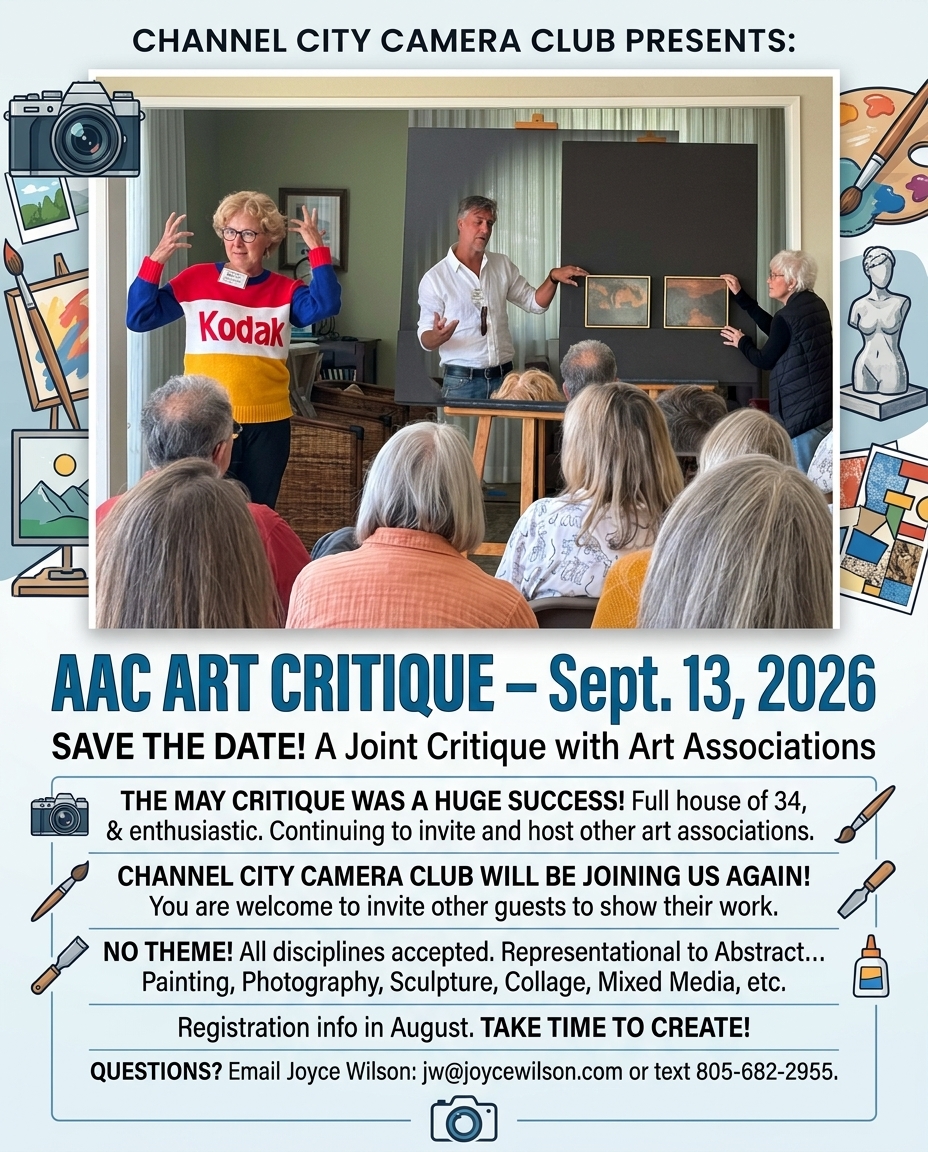 CHANNEL CITY CAMERA CLUB PRESENTS:

Kodak

AAC ART CRITIQUE – Sept. 13, 2026

SAVE THE DATE! A Joint Critique with Art Associations

THE MAY CRITIQUE WAS A HUGE SUCCESS! Full house of 34, & enthusiastic. Continuing to invite and host other art associations.

CHANNEL CITY CAMERA CLUB WILL BE JOINING US AGAIN! You are welcome to invite other guests to show their work.

NO THEME! All disciplines accepted. Representational to Abstract... Painting, Photography, Sculpture, Collage, Mixed Media, etc.

Registration info in August. TAKE TIME TO CREATE!

QUESTIONS? Email Joyce Wilson: jw@joycewilson.com or text 805-682-2955.